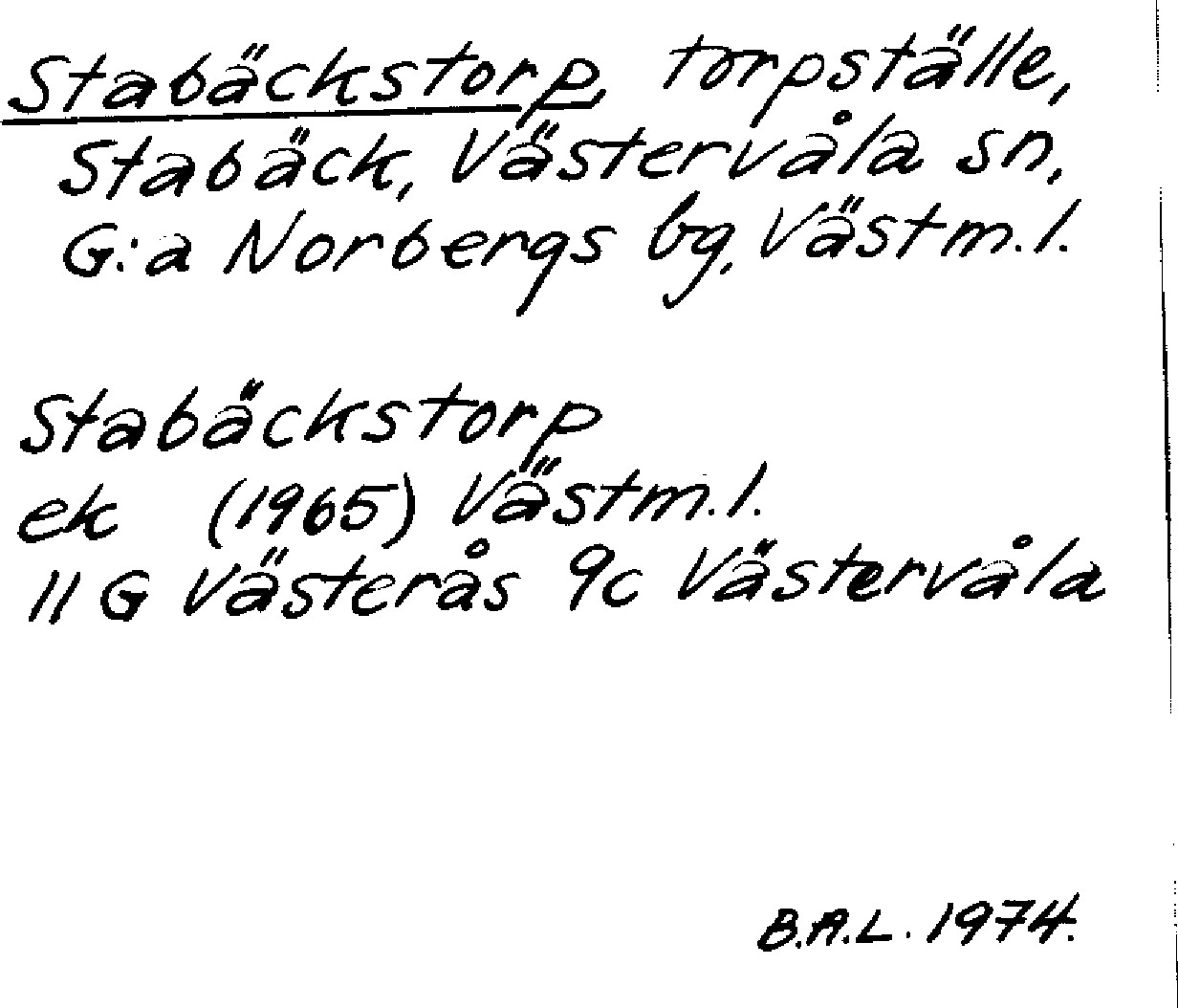 Stabäckstorp, torpställe, Stabäck, Västervåla sn, G:a Norbergs bg, Västm.l.

Stabäckstorp
ek (1965) Västm.l.
11 G Västerås 9c Västervåla

B.A.L. 1974.